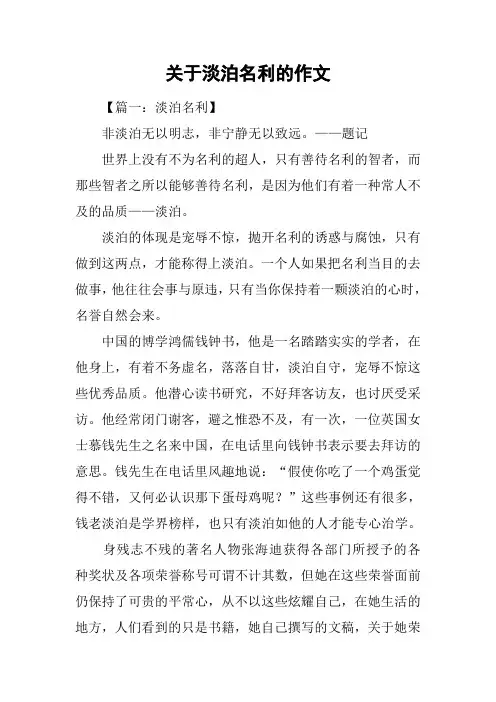 关于淡泊名利的作文

【篇一：淡泊名利】

非淡泊无以明志，非宁静无以致远。——题记

世界上没有不为名利的超人，只有善待名利的智者，而那些智者之所以能够善待名利，是因为他们有着一种常人不及的品质——淡泊。

淡泊的体现是宠辱不惊，抛开名利的诱惑与腐蚀，只有做到这两点，才能称得上淡泊。一个人如果把名利当目的去做事，他往往会事与原违，只有当你保持着一颗淡泊的心时，名誉自然会来。

中国的博学鸿儒钱钟书，他是一名踏踏实实的学者，在他身上，有着不务虚名，落落自甘，淡泊自守，宠辱不惊这些优秀品质。他潜心读书研究，不好拜客访友，也讨厌受采访。他经常闭门谢客，避之惟恐不及，有一次，一位英国女士慕钱先生之名来中国，在电话里向钱钟书表示要去拜访的意思。钱先生在电话里风趣地说：“假使你吃了一个鸡蛋觉得不错，又何必认识那下蛋母鸡呢？”这些事例还有很多，钱老淡泊是学界榜样，也只有淡泊如他的人才能专心治学。

身残志不残的著名人物张海迪获得各部门所授予的各种奖状及各项荣誉称号可谓不计其数，但她在这些荣誉面前仍保持了可贵的平常心，从不以这些炫耀自己，在她生活的地方，人们看到的只是书籍，她自己撰写的文稿，关于她荣